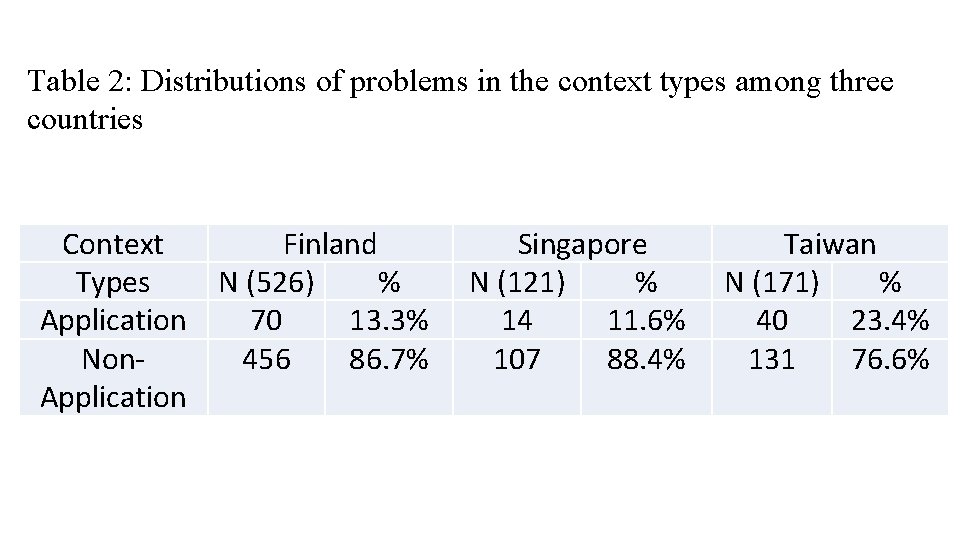 Table 2: Distributions of problems in the context types among three countries

| Context Types | Finland N (526) | Finland % | Singapore N (121) | Singapore % | Taiwan N (171) | Taiwan % |
|---|---|---|---|---|---|---|
| Application | 70 | 13.3% | 14 | 11.6% | 40 | 23.4% |
| Non-Application | 456 | 86.7% | 107 | 88.4% | 131 | 76.6% |